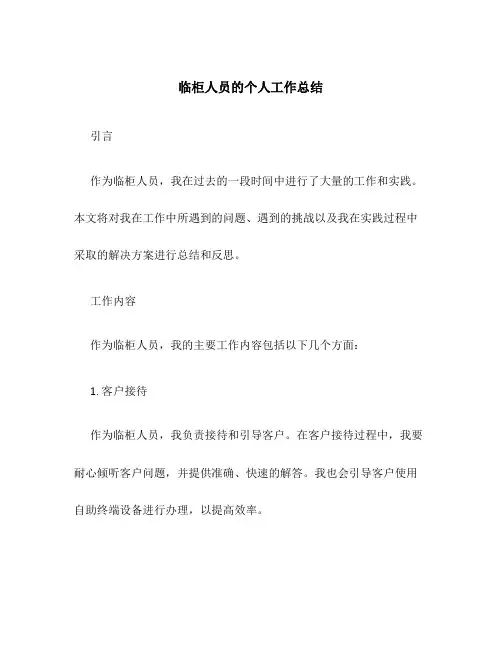 临柜人员的个人工作总结

引言

作为临柜人员，我在过去的一段时间中进行了大量的工作和实践。本文将对我在工作中所遇到的问题、遇到的挑战以及我在实践过程中采取的解决方案进行总结和反思。

工作内容

作为临柜人员，我的主要工作内容包括以下几个方面：

1. 客户接待

作为临柜人员，我负责接待和引导客户。在客户接待过程中，我要耐心倾听客户问题，并提供准确、快速的解答。我也会引导客户使用自助终端设备进行办理，以提高效率。